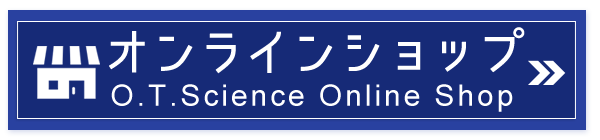 オンラインショップ
O.T.Science Online Shop